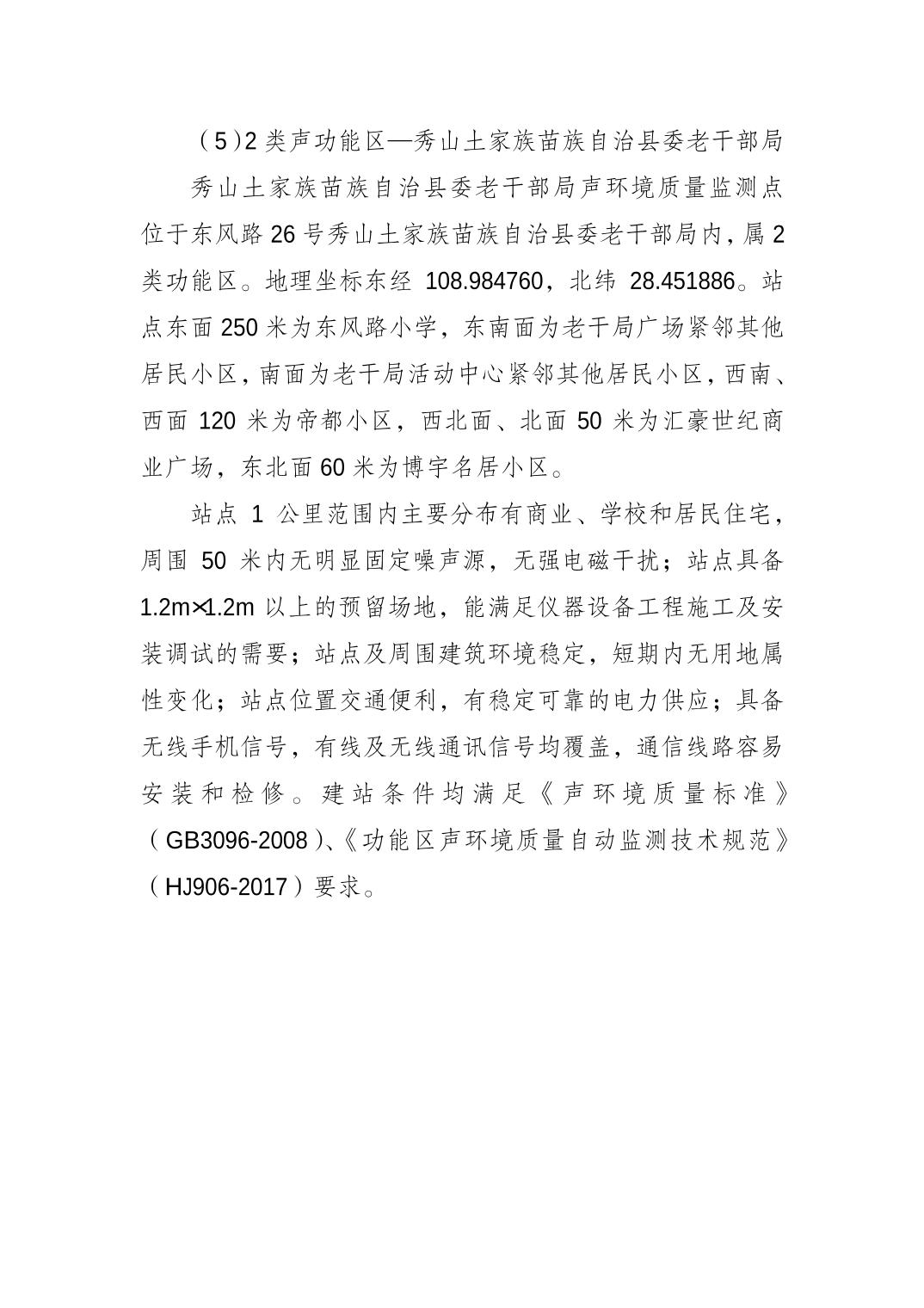 （5）2 类声功能区—秀山土家族苗族自治县委老干部局

秀山土家族苗族自治县委老干部局声环境质量监测点位于东风路 26 号秀山土家族苗族自治县委老干部局内，属 2 类功能区。地理坐标东经 108.984760，北纬 28.451886。站点东面 250 米为东风路小学，东南面为老干局广场紧邻其他居民小区，南面为老干局活动中心紧邻其他居民小区，西南、西面 120 米为帝都小区，西北面、北面 50 米为汇豪世纪商业广场，东北面 60 米为博宇名居小区。

站点 1 公里范围内主要分布有商业、学校和居民住宅，周围 50 米内无明显固定噪声源，无强电磁干扰；站点具备 1.2m×1.2m 以上的预留场地，能满足仪器设备工程施工及安装调试的需要；站点及周围建筑环境稳定，短期内无用地属性变化；站点位置交通便利，有稳定可靠的电力供应；具备无线手机信号，有线及无线通讯信号均覆盖，通信线路容易安装和检修。建站条件均满足《声环境质量标准》（GB3096-2008）、《功能区声环境质量自动监测技术规范》（HJ906-2017）要求。